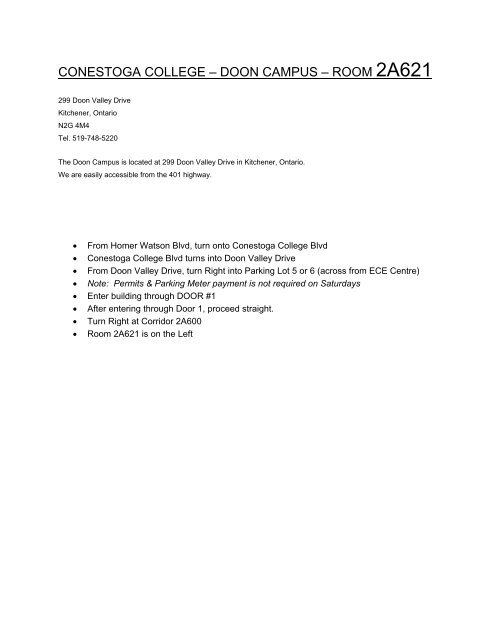 CONESTOGA COLLEGE – DOON CAMPUS – ROOM 2A621

299 Doon Valley Drive
Kitchener, Ontario
N2G 4M4
Tel. 519-748-5220

The Doon Campus is located at 299 Doon Valley Drive in Kitchener, Ontario.
We are easily accessible from the 401 highway.

- From Homer Watson Blvd, turn onto Conestoga College Blvd
- Conestoga College Blvd turns into Doon Valley Drive
- From Doon Valley Drive, turn Right into Parking Lot 5 or 6 (across from ECE Centre)
- Note: Permits & Parking Meter payment is not required on Saturdays
- Enter building through DOOR #1
- After entering through Door 1, proceed straight.
- Turn Right at Corridor 2A600
- Room 2A621 is on the Left